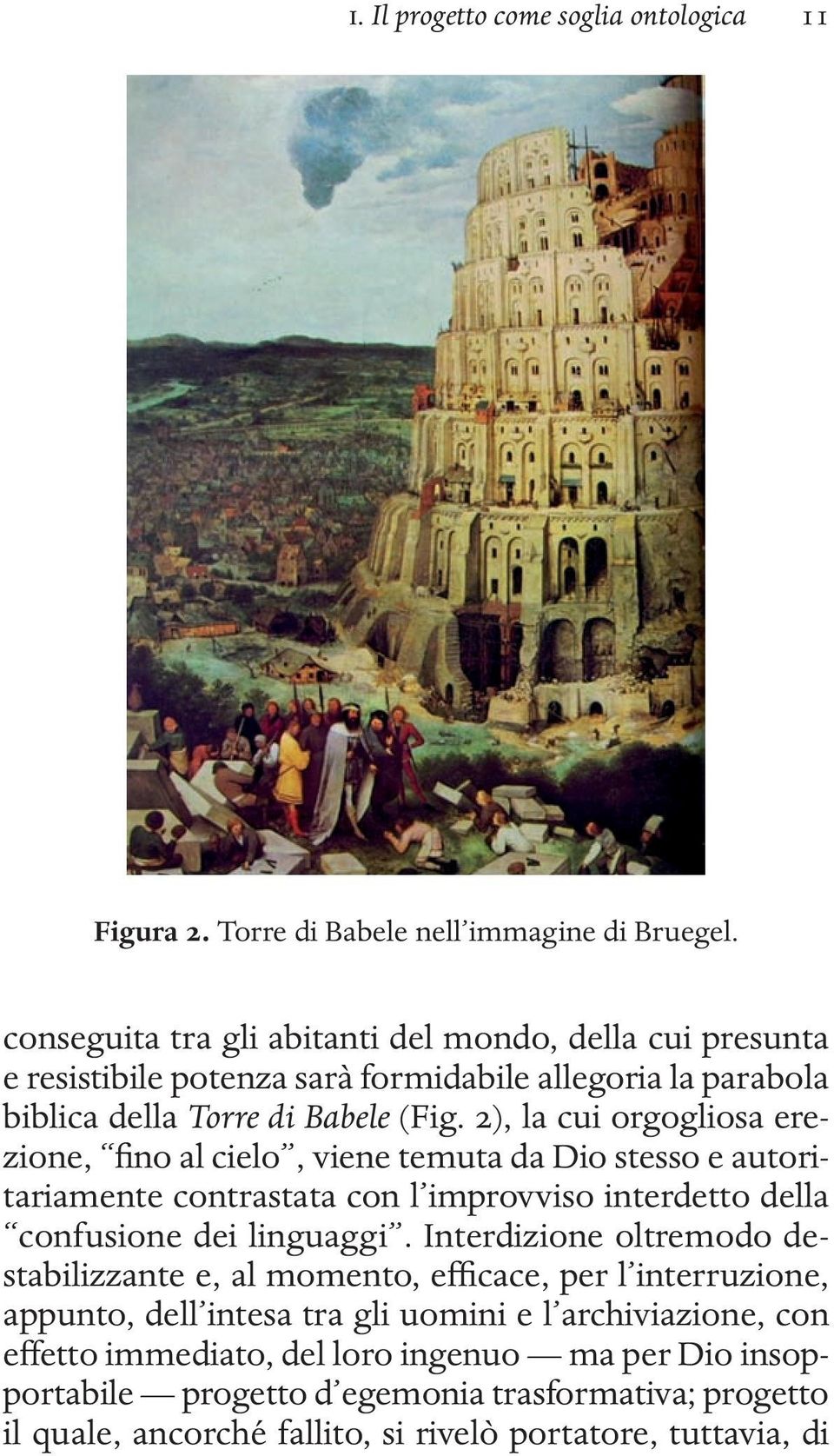 1. Il progetto come soglia ontologica 11

Figura 2. Torre di Babele nell'immagine di Bruegel.

conseguita tra gli abitanti del mondo, della cui presunta e resistibile potenza sarà formidabile allegoria la parabola biblica della Torre di Babele (Fig. 2), la cui orgogliosa erezione, "fino al cielo", viene temuta da Dio stesso e autoritariamente contrastata con l'improvviso interdetto della "confusione dei linguaggi". Interdizione oltremodo destabilizzante e, al momento, efficace, per l'interruzione, appunto, dell'intesa tra gli uomini e l'archiviazione, con effetto immediato, del loro ingenuo — ma per Dio insopportabile — progetto d'egemonia trasformativa; progetto il quale, ancorché fallito, si rivelò portatore, tuttavia, di